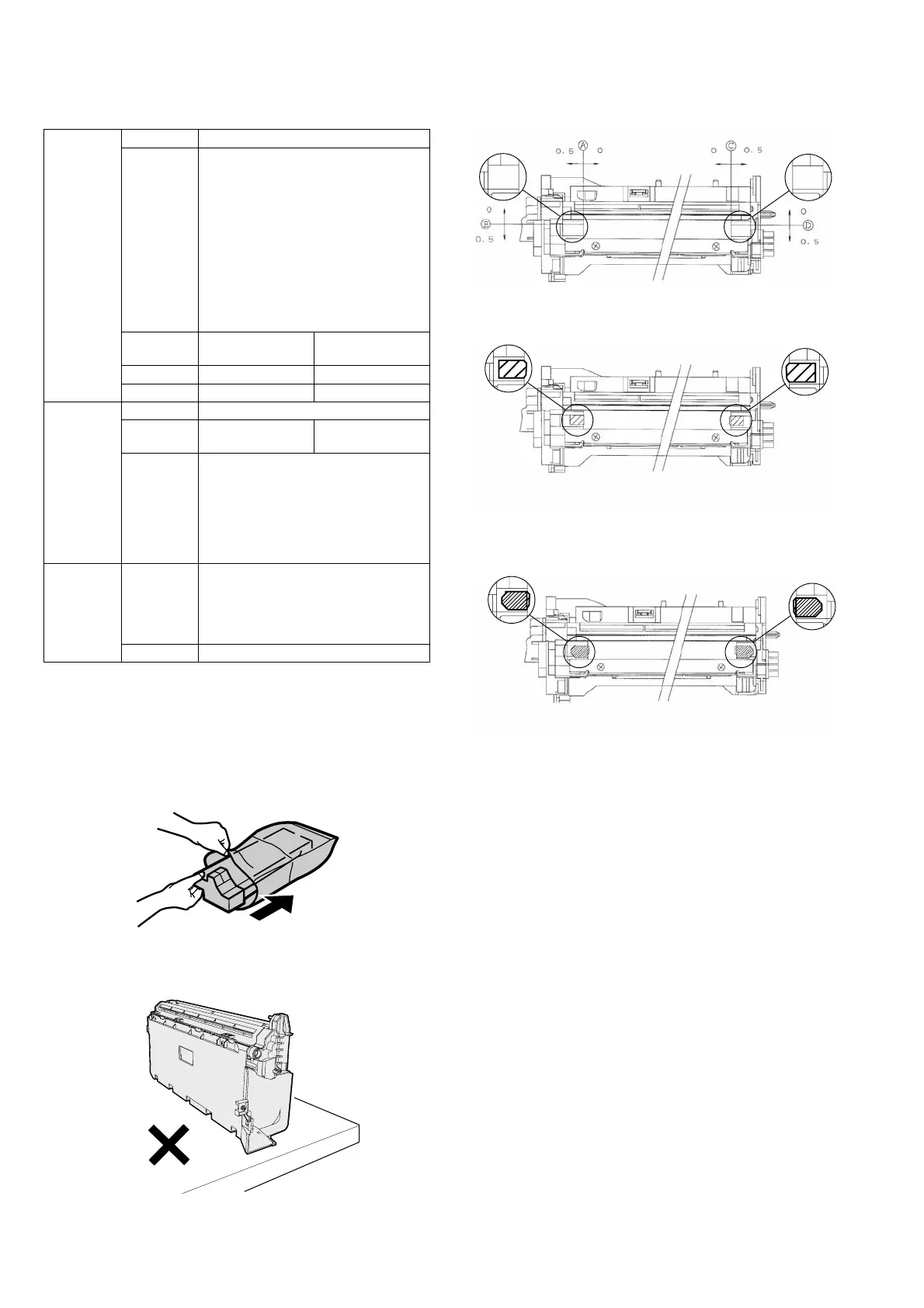 0.5 Ⓐ 0

0 Ⓒ 0.5

0
Ⓑ
0.5

0
Ⓓ
0.5